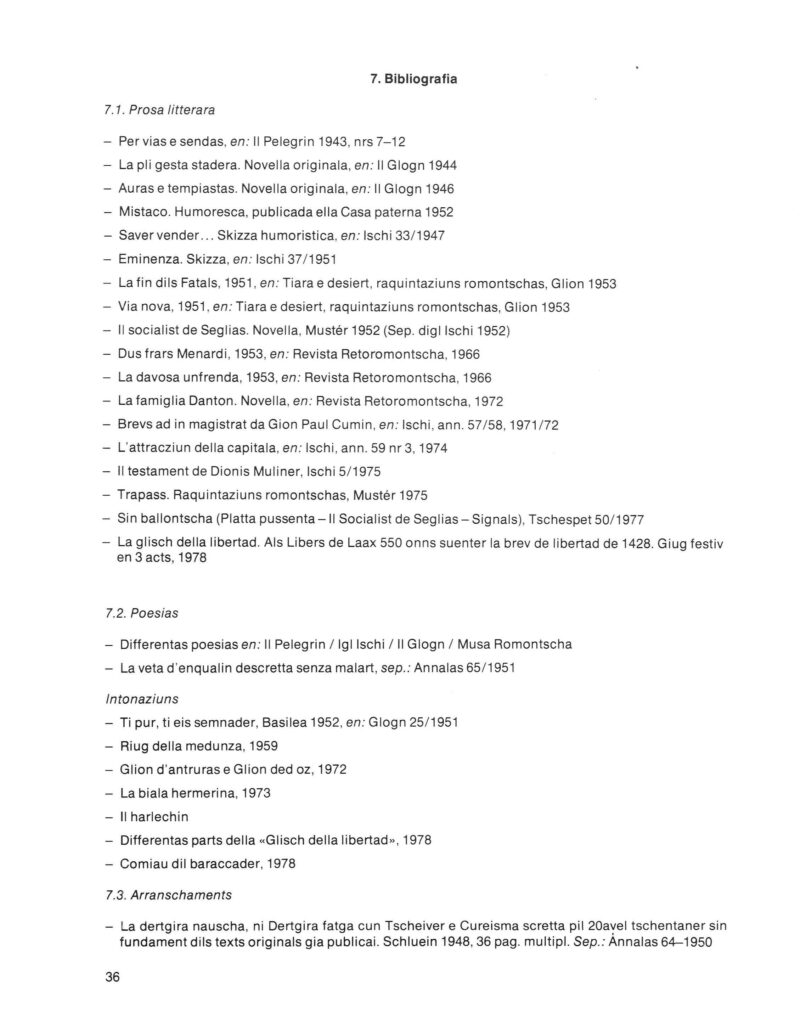 7. Bibliografia

7.1. Prosa litterara

– Per vias e sendas, en: Il Pelegrin 1943, nrs 7–12
– La pli gesta stadera. Novella originala, en: Il Glogn 1944
– Auras e tempiastas. Novella originala, en: Il Glogn 1946
– Mistaco. Humoresca, publicada ella Casa paterna 1952
– Saver vender... Skizza humoristica, en: Ischi 33/1947
– Eminenza. Skizza, en: Ischi 37/1951
– La fin dils Fatals, 1951, en: Tiara e desiert, raquintaziuns romontschas, Glion 1953
– Via nova, 1951, en: Tiara e desiert, raquintaziuns romontschas, Glion 1953
– Il socialist de Seglias. Novella, Mustér 1952 (Sep. digl Ischi 1952)
– Dus frars Menardi, 1953, en: Revista Retoromontscha, 1966
– La davosa unfrenda, 1953, en: Revista Retoromontscha, 1966
– La famiglia Danton. Novella, en: Revista Retoromontscha, 1972
– Brevs ad in magistrat da Gion Paul Cumin, en: Ischi, ann. 57/58, 1971/72
– L'attracziun della capitala, en: Ischi, ann. 59 nr 3, 1974
– Il testament de Dionis Muliner, Ischi 5/1975
– Trapass. Raquintaziuns romontschas, Mustér 1975
– Sin ballontscha (Platta pussenta – Il Socialist de Seglias – Signals), Tschespet 50/1977
– La glisch della libertad. Als Libers de Laax 550 onns suenter la brev de libertad de 1428. Giug festiv en 3 acts, 1978

7.2. Poesias

– Differentas poesias en: Il Pelegrin / Igl Ischi / Il Glogn / Musa Romontscha
– La veta d'enqualin descretta senza malart, sep.: Annalas 65/1951

Intonaziuns
– Ti pur, ti eis semnader, Basilea 1952, en: Glogn 25/1951
– Riug della medunza, 1959
– Glion d'antruras e Glion ded oz, 1972
– La biala hermerina, 1973
– Il harlechin
– Differentas parts della «Glisch della libertad», 1978
– Comiau dil baraccader, 1978

7.3. Arranschaments

– La dertgira nauscha, ni Dertgira fatga cun Tscheiver e Cureisma scretta pil 20avel tschentaner sin fundament dils texts originals gia publicai. Schluein 1948, 36 pag. multipl. Sep.: Annalas 64–1950

36